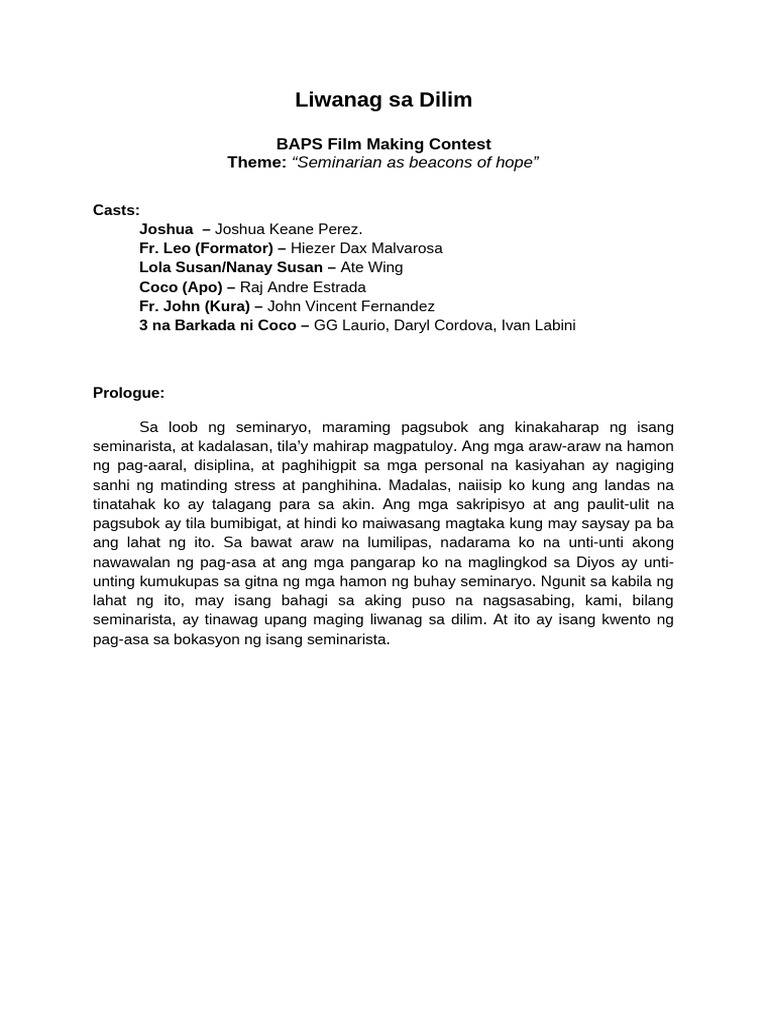 Liwanag sa Dilim

BAPS Film Making Contest
Theme: "Seminarian as beacons of hope"

Casts:
Joshua – Joshua Keane Perez.
Fr. Leo (Formator) – Hiezer Dax Malvarosa
Lola Susan/Nanay Susan – Ate Wing
Coco (Apo) – Raj Andre Estrada
Fr. John (Kura) – John Vincent Fernandez
3 na Barkada ni Coco – GG Laurio, Daryl Cordova, Ivan Labini

Prologue:

Sa loob ng seminaryo, maraming pagsubok ang kinakaharap ng isang seminarista, at kadalasan, tila'y mahirap magpatuloy. Ang mga araw-araw na hamon ng pag-aaral, disiplina, at paghihigpit sa mga personal na kasiyahan ay nagiging sanhi ng matinding stress at panghihina. Madalas, naiisip ko kung ang landas na tinatahak ko ay talagang para sa akin. Ang mga sakripisyo at ang paulit-ulit na pagsubok ay tila bumibigat, at hindi ko maiwasang magtaka kung may saysay pa ba ang lahat ng ito. Sa bawat araw na lumilipas, nadarama ko na unti-unti akong nawawalan ng pag-asa at ang mga pangarap ko na maglingkod sa Diyos ay unti-unting kumukupas sa gitna ng mga hamon ng buhay seminaryo. Ngunit sa kabila ng lahat ng ito, may isang bahagi sa aking puso na nagsasabing, kami, bilang seminarista, ay tinawag upang maging liwanag sa dilim. At ito ay isang kwento ng pag-asa sa bokasyon ng isang seminarista.